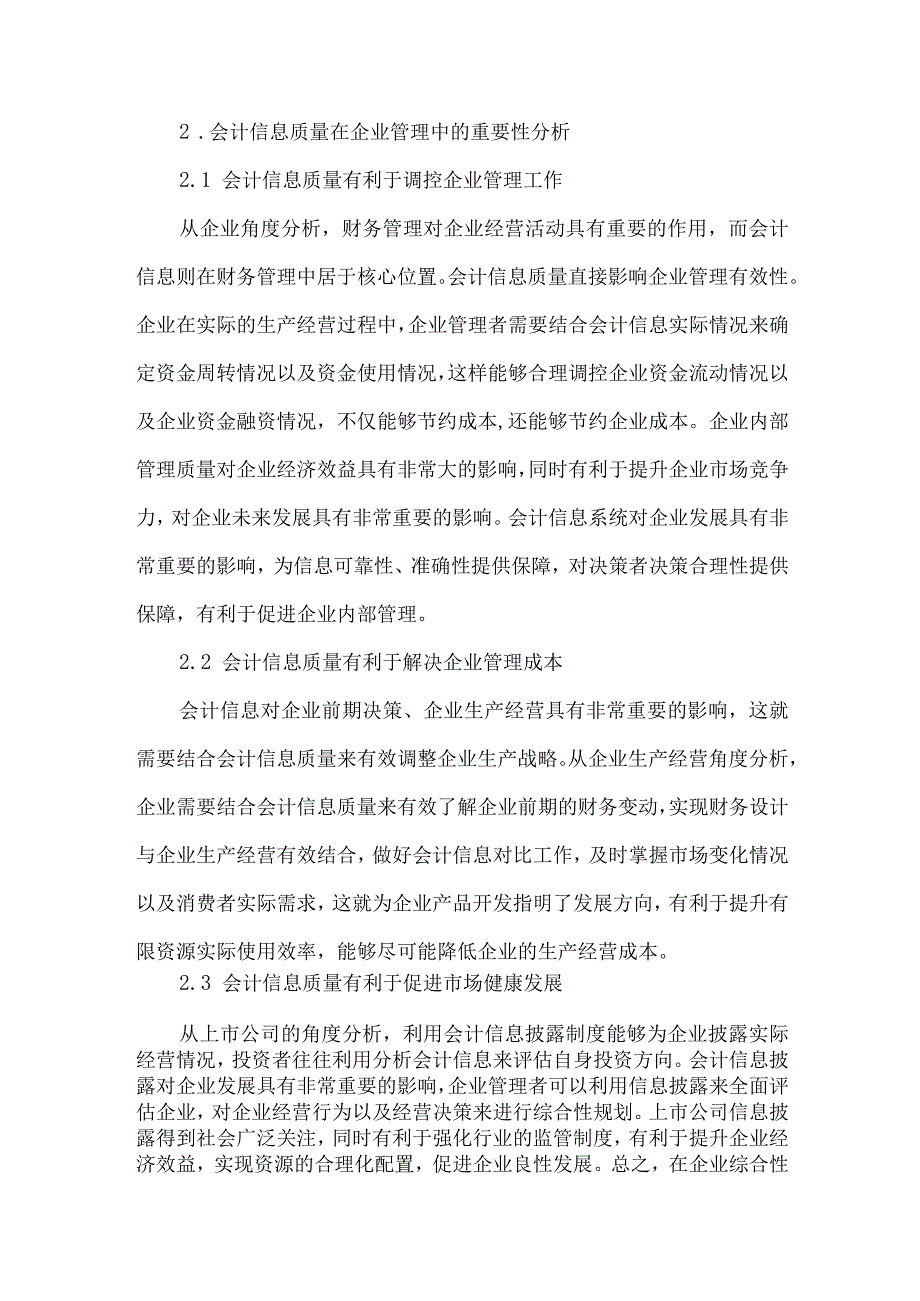 2．会计信息质量在企业管理中的重要性分析

2.1 会计信息质量有利于调控企业管理工作

从企业角度分析，财务管理对企业经营活动具有重要的作用，而会计信息则在财务管理中居于核心位置。会计信息质量直接影响企业管理有效性。企业在实际的生产经营过程中，企业管理者需要结合会计信息实际情况来确定资金周转情况以及资金使用情况，这样能够合理调控企业资金流动情况以及企业资金融资情况，不仅能够节约成本，还能够节约企业成本。企业内部管理质量对企业经济效益具有非常大的影响，同时有利于提升企业市场竞争力，对企业未来发展具有非常重要的影响。会计信息系统对企业发展具有非常重要的影响，为信息可靠性、准确性提供保障，对决策者决策合理性提供保障，有利于促进企业内部管理。

2.2 会计信息质量有利于解决企业管理成本

会计信息对企业前期决策、企业生产经营具有非常重要的影响，这就需要结合会计信息质量来有效调整企业生产战略。从企业生产经营角度分析，企业需要结合会计信息质量来有效了解企业前期的财务变动，实现财务设计与企业生产经营有效结合，做好会计信息对比工作，及时掌握市场变化情况以及消费者实际需求，这就为企业产品开发指明了发展方向，有利于提升有限资源实际使用效率，能够尽可能降低企业的生产经营成本。

2.3 会计信息质量有利于促进市场健康发展

从上市公司的角度分析，利用会计信息披露制度能够为企业披露实际经营情况，投资者往往利用分析会计信息来评估自身投资方向。会计信息披露对企业发展具有非常重要的影响，企业管理者可以利用信息披露来全面评估企业，对企业经营行为以及经营决策来进行综合性规划。上市公司信息披露得到社会广泛关注，同时有利于强化行业的监管制度，有利于提升企业经济效益，实现资源的合理化配置，促进企业良性发展。总之，在企业综合性